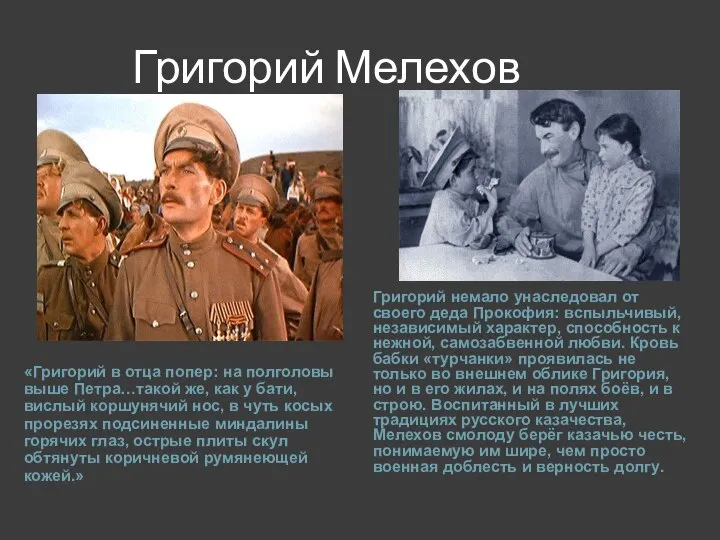 Григорий Мелехов

«Григорий в отца попер: на полголовы выше Петра…такой же, как у бати, вислый коршунячий нос, в чуть косых прорезях подсиненные миндалины горячих глаз, острые плиты скул обтянуты коричневой румянеющей кожей.»

Григорий немало унаследовал от своего деда Прокофия: вспыльчивый, независимый характер, способность к нежной, самозабвенной любви. Кровь бабки «турчанки» проявилась не только во внешнем облике Григория, но и в его жилах, и на полях боёв, и в строю. Воспитанный в лучших традициях русского казачества, Мелехов смолоду берёг казачью честь, понимаемую им шире, чем просто военная доблесть и верность долгу.